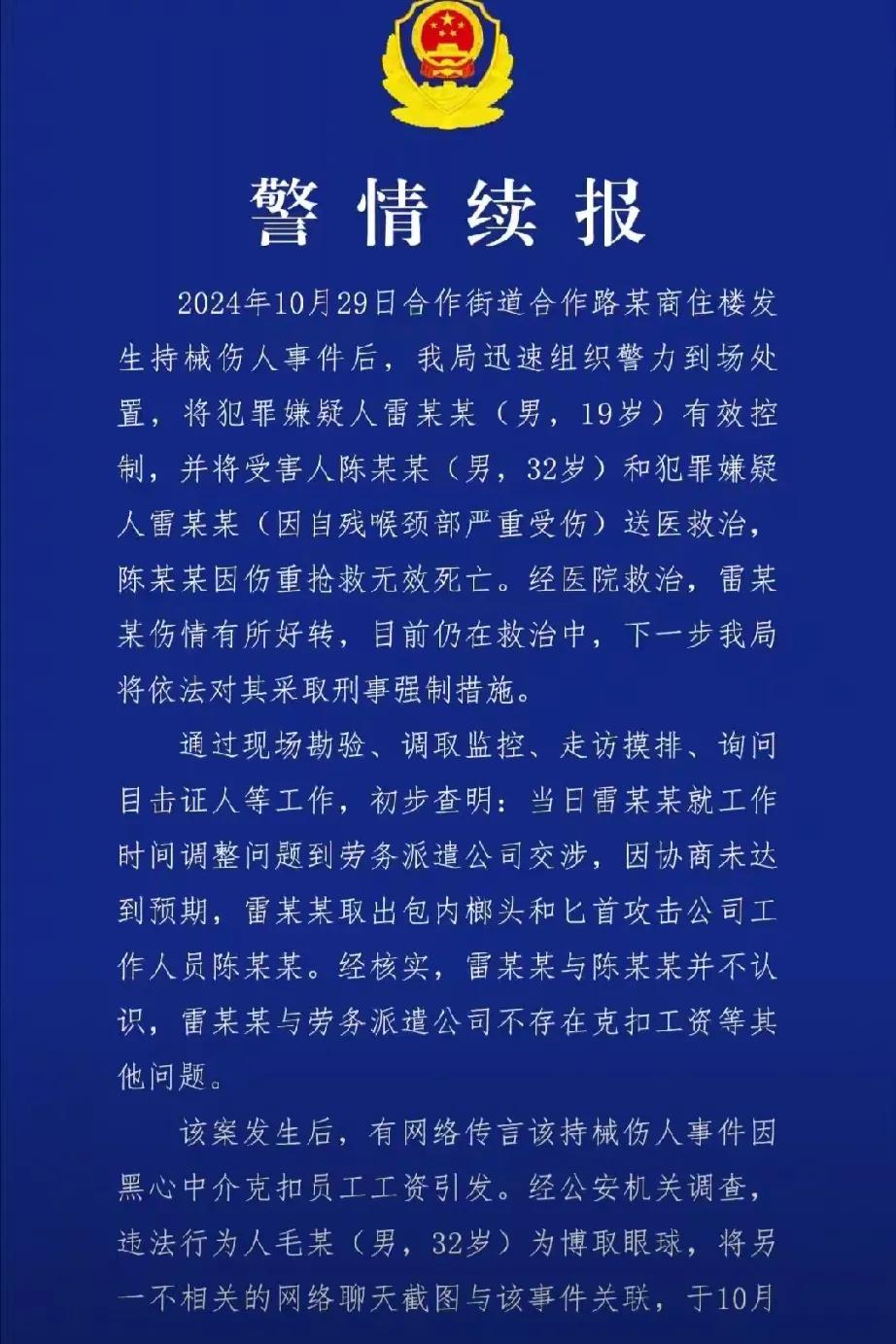 警情续报

2024年10月29日合作街道合作路某商住楼发生持械伤人事件后，我局迅速组织警力到场处置，将犯罪嫌疑人雷某某（男，19岁）有效控制，并将受害人陈某某（男，32岁）和犯罪嫌疑人雷某某（因自残喉颈部严重受伤）送医救治，陈某某因伤重抢救无效死亡。经医院救治，雷某某伤情有所好转，目前仍在救治中，下一步我局将依法对其采取刑事强制措施。

通过现场勘验、调取监控、走访摸排、询问目击证人等工作，初步查明：当日雷某某就工作时间调整问题到劳务派遣公司交涉，因协商未达到预期，雷某某取出包内榔头和匕首攻击公司工作人员陈某某。经核实，雷某某与陈某某并不认识，雷某某与劳务派遣公司不存在克扣工资等其他问题。

该案发生后，有网络传言该持械伤人事件因黑心中介克扣员工工资引发。经公安机关调查，违法行为人毛某（男，32岁）为博取眼球，将另一不相关的网络聊天截图与该事件关联，于10月